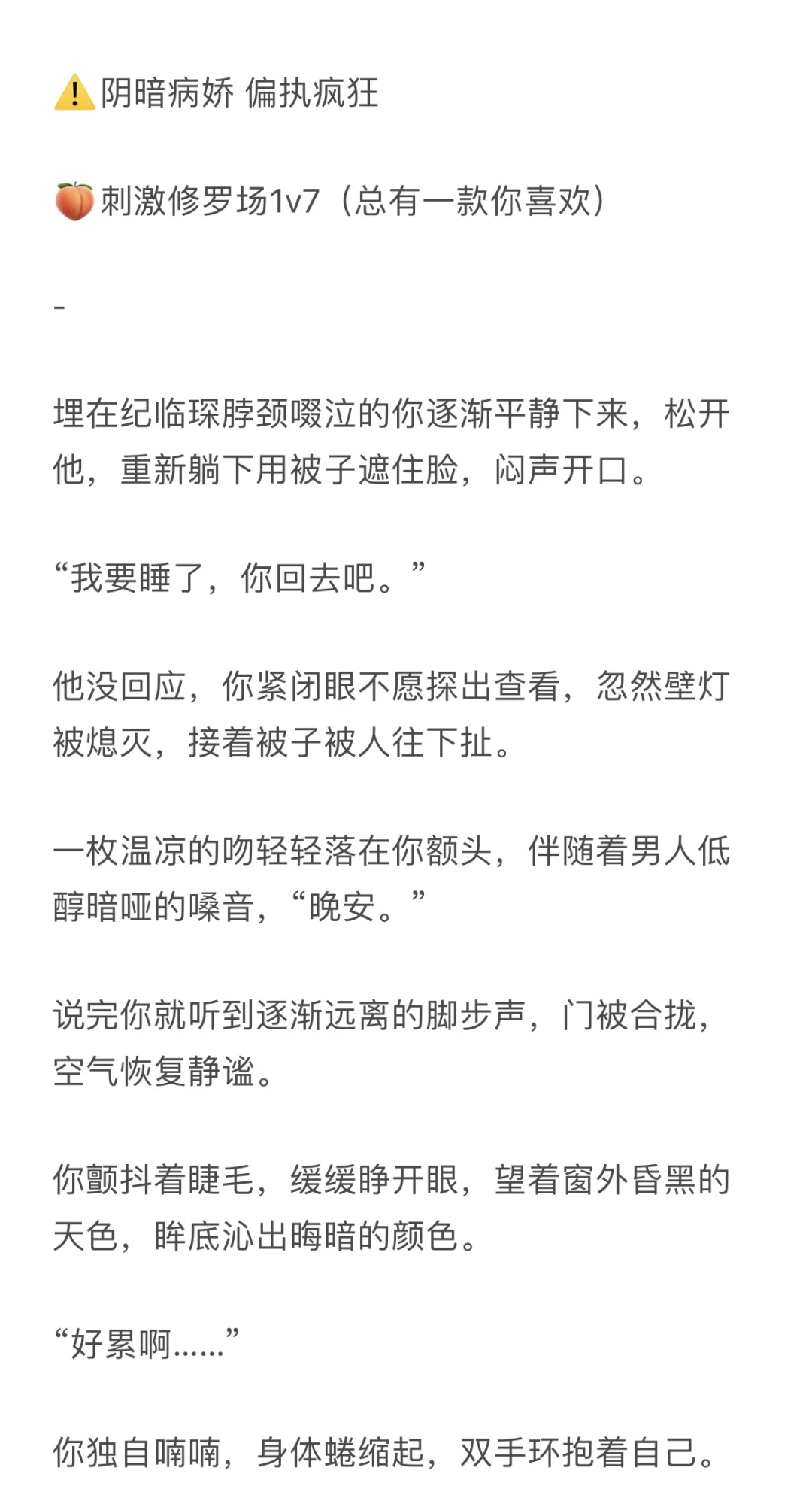 ⚠️阴暗病娇 偏执疯狂

🍑刺激修罗场1v7（总有一款你喜欢）

-

埋在纪临琛脖颈啜泣的你逐渐平静下来，松开他，重新躺下用被子遮住脸，闷声开口。

“我要睡了，你回去吧。”

他没回应，你紧闭眼不愿探出查看，忽然壁灯被熄灭，接着被子被人往下扯。

一枚温凉的吻轻轻落在你额头，伴随着男人低醇暗哑的嗓音，“晚安。”

说完你就听到逐渐远离的脚步声，门被合拢，空气恢复静谧。

你颤抖着睫毛，缓缓睁开眼，望着窗外昏黑的天色，眸底沁出晦暗的颜色。

“好累啊……”

你独自喃喃，身体蜷缩起，双手环抱着自己。